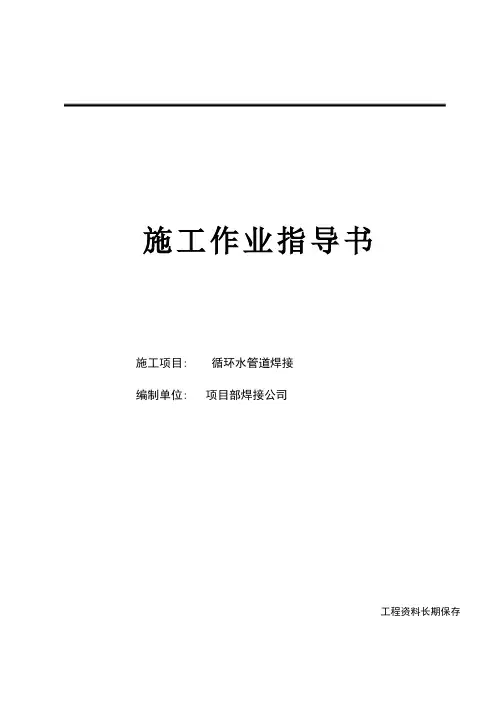 施工作业指导书

施工项目: 循环水管道焊接

编制单位: 项目部焊接公司

工程资料长期保存